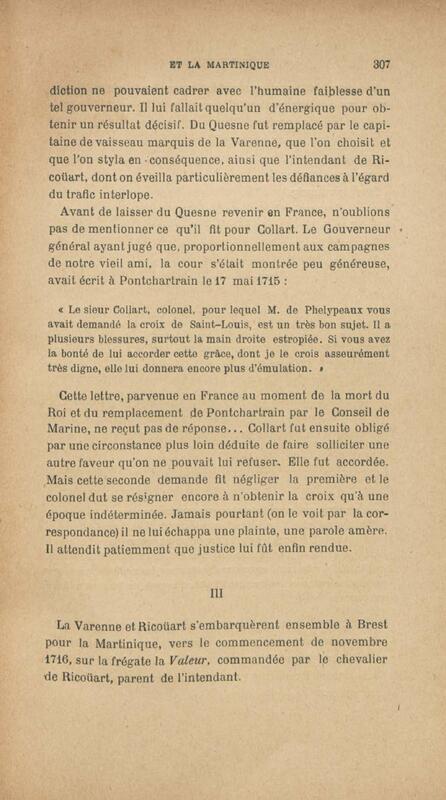 ET LA MARTINIQUE 307

diction ne pouvaient cadrer avec l'humaine faiblesse d'un tel gouverneur. Il lui fallait quelqu'un d'énergique pour obtenir un résultat décisif. Du Quesne fut remplacé par le capitaine de vaisseau marquis de la Varenne, que l'on choisit et que l'on styla en conséquence, ainsi que l'intendant de Ricoüart, dont on éveilla particulièrement les défiances à l'égard du trafic interlope.

Avant de laisser du Quesne revenir en France, n'oublions pas de mentionner ce qu'il fit pour Collart. Le Gouverneur général ayant jugé que, proportionnellement aux campagnes de notre vieil ami, la cour s'était montrée peu généreuse, avait écrit à Pontchartrain le 17 mai 1715 :

« Le sieur Collart, colonel, pour lequel M. de Phelypeaux vous avait demandé la croix de Saint-Louis, est un très bon sujet. Il a plusieurs blessures, surtout la main droite estropiée. Si vous avez la bonté de lui accorder cette grâce, dont je le crois asseurément très digne, elle lui donnera encore plus d'émulation. »

Cette lettre, parvenue en France au moment de la mort du Roi et du remplacement de Pontchartrain par le Conseil de Marine, ne reçut pas de réponse... Collart fut ensuite obligé par une circonstance plus loin déduite de faire solliciter une autre faveur qu'on ne pouvait lui refuser. Elle fut accordée. Mais cette seconde demande fit négliger la première et le colonel dut se résigner encore à n'obtenir la croix qu'à une époque indéterminée. Jamais pourtant (on le voit par la correspondance) il ne lui échappa une plainte, une parole amère. Il attendit patiemment que justice lui fût enfin rendue.

III

La Varenne et Ricoüart s'embarquèrent ensemble à Brest pour la Martinique, vers le commencement de novembre 1716, sur la frégate la Valeur, commandée par le chevalier de Ricoüart, parent de l'intendant.